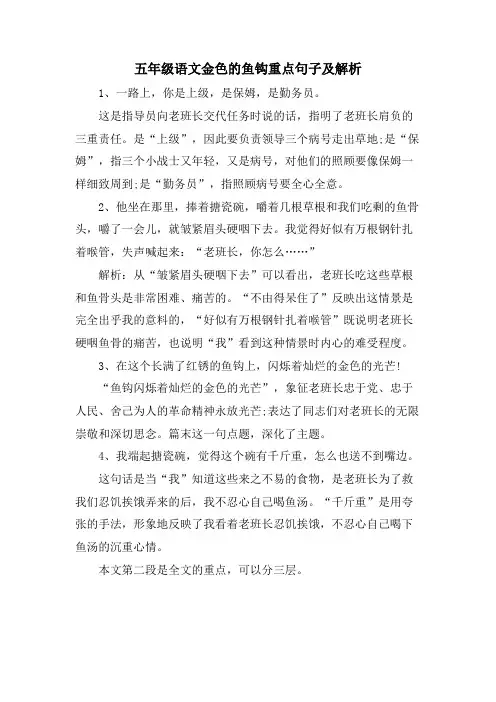 五年级语文金色的鱼钩重点句子及解析

1、一路上，你是上级，是保姆，是勤务员。

这是指导员向老班长交代任务时说的话，指明了老班长肩负的三重责任。是“上级”，因此要负责领导三个病号走出草地;是“保姆”，指三个小战士又年轻，又是病号，对他们的照顾要像保姆一样细致周到;是“勤务员”，指照顾病号要全心全意。

2、他坐在那里，捧着搪瓷碗，嚼着几根草根和我们吃剩的鱼骨头，嚼了一会儿，就皱紧眉头硬咽下去。我觉得好似有万根钢针扎着喉管，失声喊起来：“老班长，你怎么……”

解析：从“皱紧眉头硬咽下去”可以看出，老班长吃这些草根和鱼骨头是非常困难、痛苦的。“不由得呆住了”反映出这情景是完全出乎我的意料的，“好似有万根钢针扎着喉管”既说明老班长硬咽鱼骨的痛苦，也说明“我”看到这种情景时内心的难受程度。

3、在这个长满了红锈的鱼钩上，闪烁着灿烂的金色的光芒!

“鱼钩闪烁着灿烂的金色的光芒”，象征老班长忠于党、忠于人民、舍己为人的革命精神永放光芒;表达了同志们对老班长的无限崇敬和深切思念。篇末这一句点题，深化了主题。

4、我端起搪瓷碗，觉得这个碗有千斤重，怎么也送不到嘴边。

这句话是当“我”知道这些来之不易的食物，是老班长为了救我们忍饥挨饿弄来的后，我不忍心自己喝鱼汤。“千斤重”是用夸张的手法，形象地反映了我看着老班长忍饥挨饿，不忍心自己喝下鱼汤的沉重心情。

本文第二段是全文的重点，可以分三层。